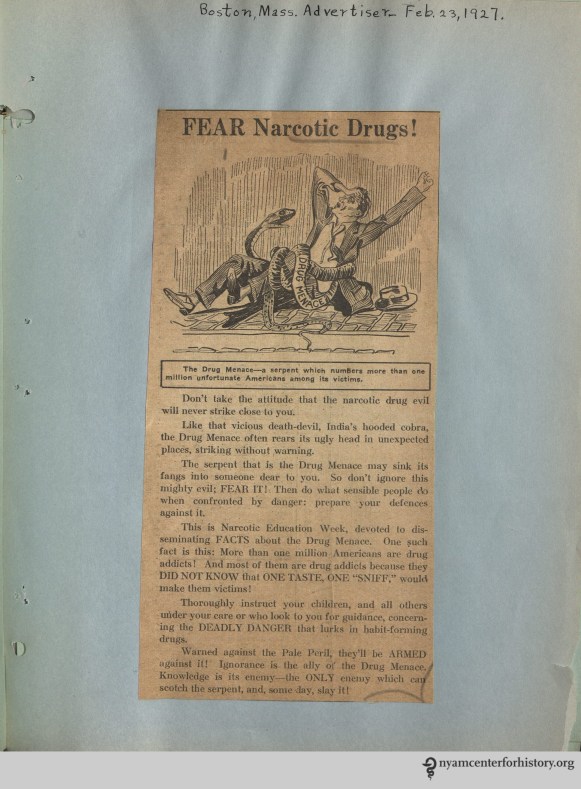 Boston, Mass. Advertiser Feb. 23, 1927.

FEAR Narcotic Drugs!

DRUG MENACE

The Drug Menace—a serpent which numbers more than one million unfortunate Americans among its victims.

Don't take the attitude that the narcotic drug evil will never strike close to you.

Like that vicious death-devil, India's hooded cobra, the Drug Menace often rears its ugly head in unexpected places, striking without warning.

The serpent that is the Drug Menace may sink its fangs into someone dear to you. So don't ignore this mighty evil; FEAR IT! Then do what sensible people do when confronted by danger: prepare your defences against it.

This is Narcotic Education Week, devoted to disseminating FACTS about the Drug Menace. One such fact is this: More than one million Americans are drug addicts! And most of them are drug addicts because they DID NOT KNOW that ONE TASTE, ONE "SNIFF," would make them victims!

Thoroughly instruct your children, and all others under your care or who look to you for guidance, concerning the DEADLY DANGER that lurks in habit-forming drugs.

Warned against the Pale Peril, they'll be ARMED against it! Ignorance is the ally of the Drug Menace. Knowledge is its enemy—the ONLY enemy which can scotch the serpent, and, some day, slay it!

nyamcenterforhistory.org